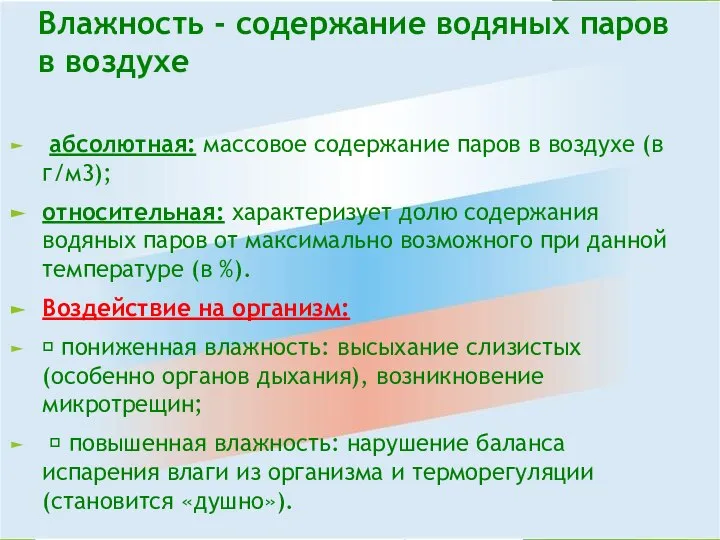 Влажность - содержание водяных паров в воздухе

► абсолютная: массовое содержание паров в воздухе (в г/м3);

► относительная: характеризует долю содержания водяных паров от максимально возможного при данной температуре (в %).

► Воздействие на организм:

► ▫ пониженная влажность: высыхание слизистых (особенно органов дыхания), возникновение микротрещин;

► ▫ повышенная влажность: нарушение баланса испарения влаги из организма и терморегуляции (становится «душно»).